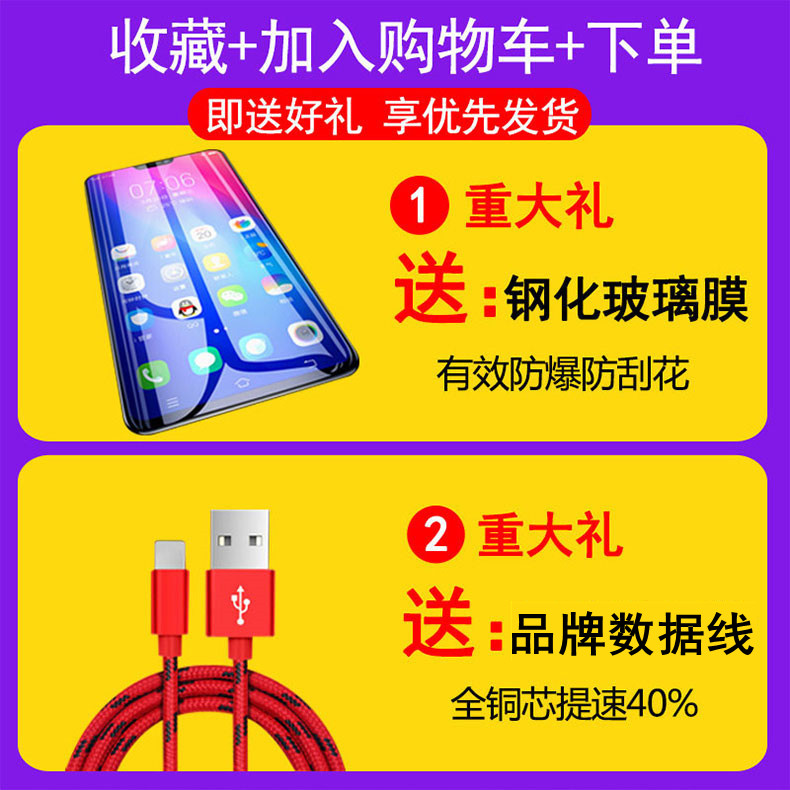 收藏+加入购物车+下单

即送好礼 享优先发货

07:06

1 重大礼

送：钢化玻璃膜

有效防爆防刮花

2 重大礼

送：品牌数据线

全铜芯提速40%